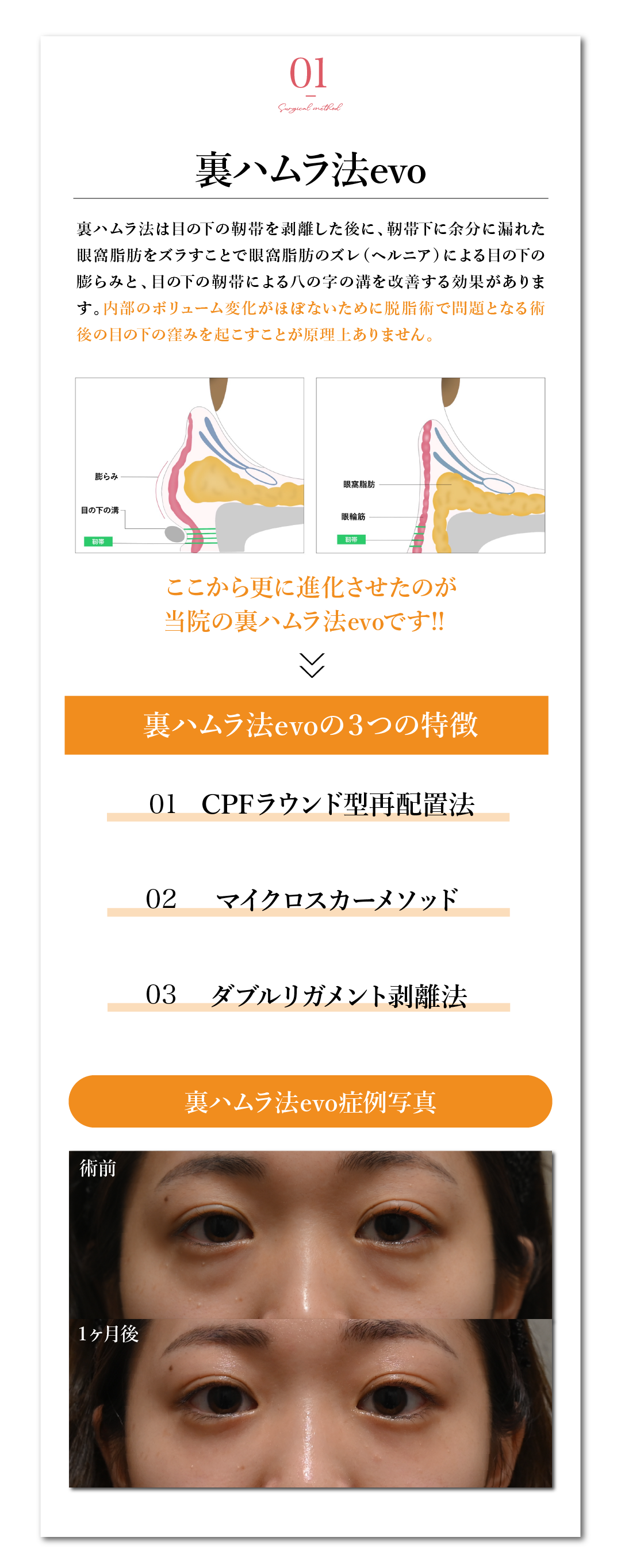 01

Surgical method

裏ハムラ法evo

裏ハムラ法は目の下の靭帯を剥離した後に、靭帯下に余分に漏れた眼窩脂肪をズラすことで眼窩脂肪のズレ（ヘルニア）による目の下の膨らみと、目の下の靭帯による八の字の溝を改善する効果があります。内部のボリューム変化がほぼないために脱脂術で問題となる術後の目の下の窪みを起こすことが原理上ありません。

膨らみ
目の下の溝
靭帯

眼窩脂肪
眼輪筋
靭帯

ここから更に進化させたのが
当院の裏ハムラ法evoです!!

裏ハムラ法evoの3つの特徴

01　CPFラウンド型再配置法

02　マイクロスカーメソッド

03　ダブルリガメント剥離法

裏ハムラ法evo症例写真

術前

1ヶ月後